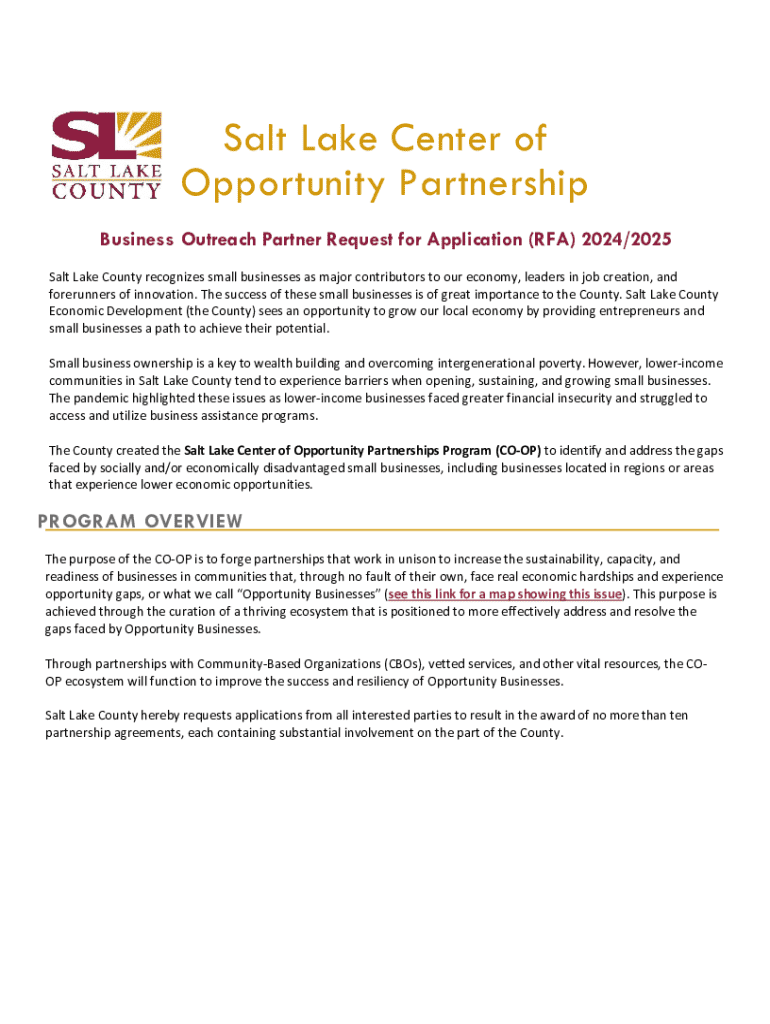 SL
SALT LAKE COUNTY

Salt Lake Center of Opportunity Partnership

Business Outreach Partner Request for Application (RFA) 2024/2025

Salt Lake County recognizes small businesses as major contributors to our economy, leaders in job creation, and forerunners of innovation. The success of these small businesses is of great importance to the County. Salt Lake County Economic Development (the County) sees an opportunity to grow our local economy by providing entrepreneurs and small businesses a path to achieve their potential.

Small business ownership is a key to wealth building and overcoming intergenerational poverty. However, lower-income communities in Salt Lake County tend to experience barriers when opening, sustaining, and growing small businesses. The pandemic highlighted these issues as lower-income businesses faced greater financial insecurity and struggled to access and utilize business assistance programs.

The County created the Salt Lake Center of Opportunity Partnerships Program (CO-OP) to identify and address the gaps faced by socially and/or economically disadvantaged small businesses, including businesses located in regions or areas that experience lower economic opportunities.

PROGRAM OVERVIEW

The purpose of the CO-OP is to forge partnerships that work in unison to increase the sustainability, capacity, and readiness of businesses in communities that, through no fault of their own, face real economic hardships and experience opportunity gaps, or what we call "Opportunity Businesses" (see this link for a map showing this issue). This purpose is achieved through the curation of a thriving ecosystem that is positioned to more effectively address and resolve the gaps faced by Opportunity Businesses.

Through partnerships with Community-Based Organizations (CBOs), vetted services, and other vital resources, the CO-OP ecosystem will function to improve the success and resiliency of Opportunity Businesses.

Salt Lake County hereby requests applications from all interested parties to result in the award of no more than ten partnership agreements, each containing substantial involvement on the part of the County.